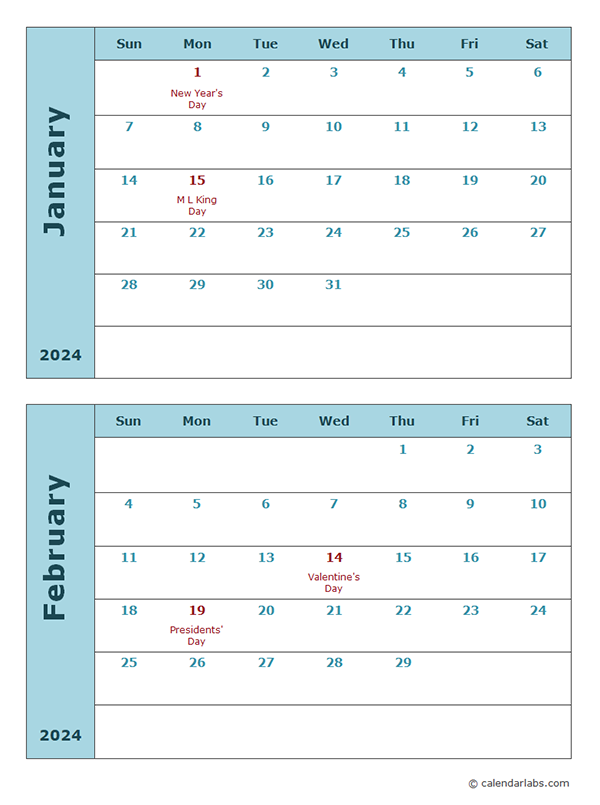 January

2024

| Sun | Mon | Tue | Wed | Thu | Fri | Sat |
|---|---|---|---|---|---|---|
| | 1 New Year's Day | 2 | 3 | 4 | 5 | 6 |
| 7 | 8 | 9 | 10 | 11 | 12 | 13 |
| 14 | 15 M L King Day | 16 | 17 | 18 | 19 | 20 |
| 21 | 22 | 23 | 24 | 25 | 26 | 27 |
| 28 | 29 | 30 | 31 | | | |
| | | | | | | |

February

2024

| Sun | Mon | Tue | Wed | Thu | Fri | Sat |
|---|---|---|---|---|---|---|
| | | | | 1 | 2 | 3 |
| 4 | 5 | 6 | 7 | 8 | 9 | 10 |
| 11 | 12 | 13 | 14 Valentine's Day | 15 | 16 | 17 |
| 18 | 19 Presidents' Day | 20 | 21 | 22 | 23 | 24 |
| 25 | 26 | 27 | 28 | 29 | | |
| | | | | | | |

© calendarlabs.com